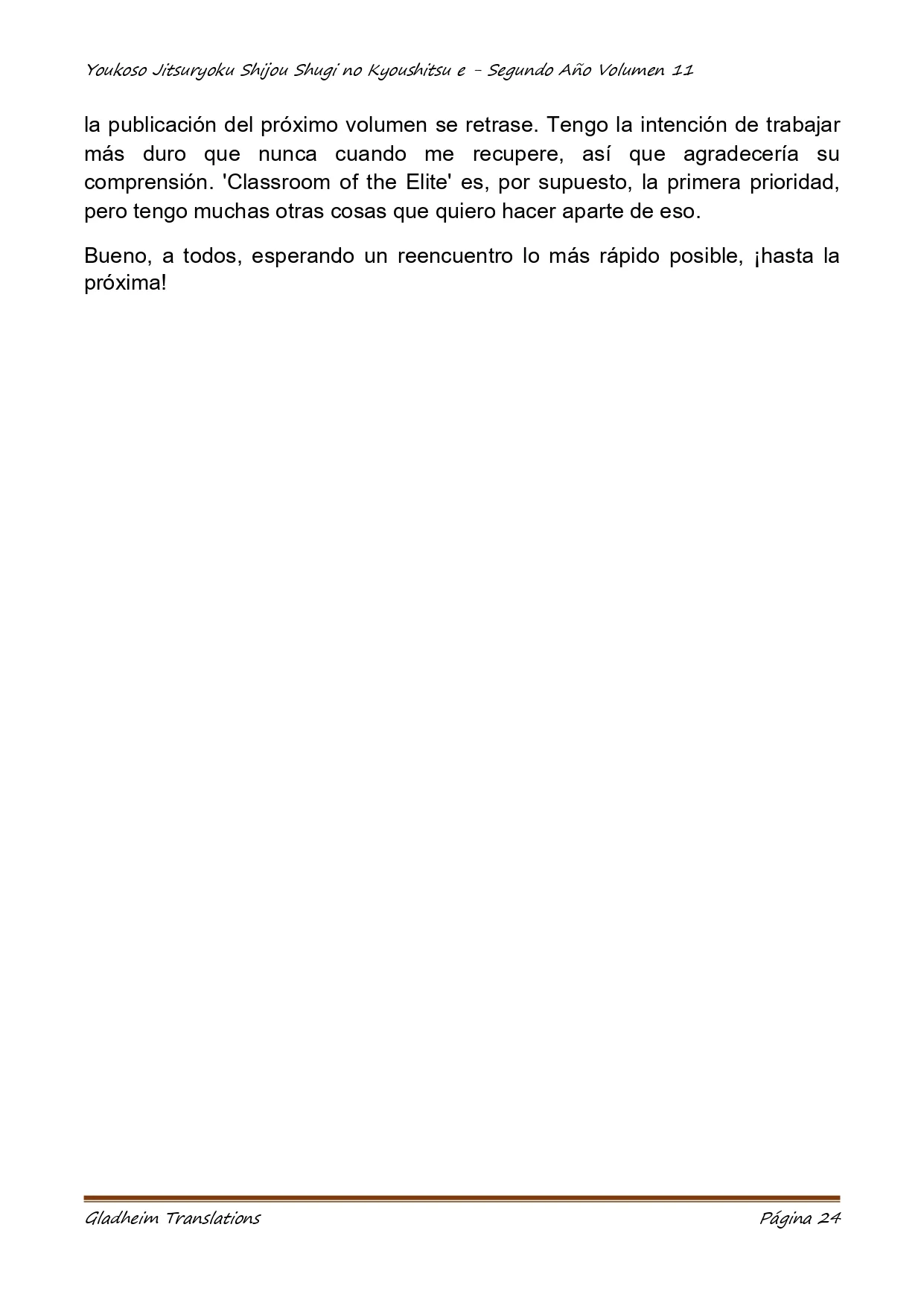 Youkoso Jitsuryoku Shijou Shugi no Kyoushitsu e - Segundo Año Volumen 11

la publicación del próximo volumen se retrase. Tengo la intención de trabajar más duro que nunca cuando me recupere, así que agradecería su comprensión. 'Classroom of the Elite' es, por supuesto, la primera prioridad, pero tengo muchas otras cosas que quiero hacer aparte de eso.

Bueno, a todos, esperando un reencuentro lo más rápido posible, ¡hasta la próxima!

Gladheim Translations

Página 24